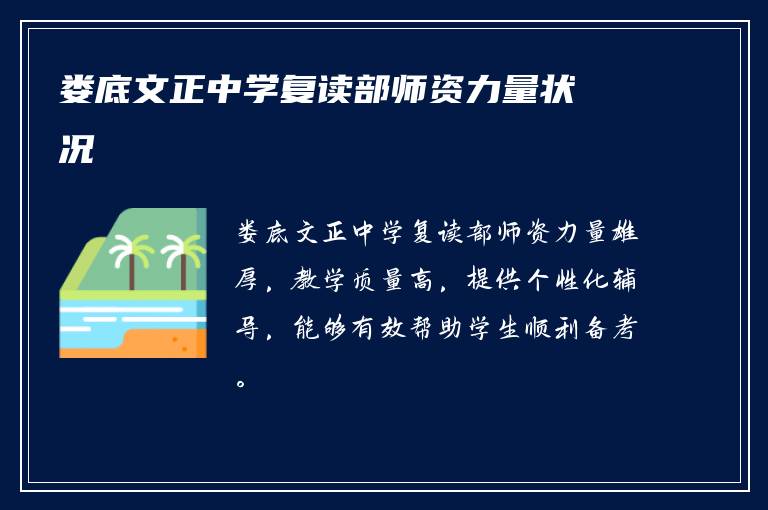 娄底文正中学复读部师资力量状况

娄底文正中学复读部师资力量雄厚，教学质量高，提供个性化辅导，能够有效帮助学生顺利备考。